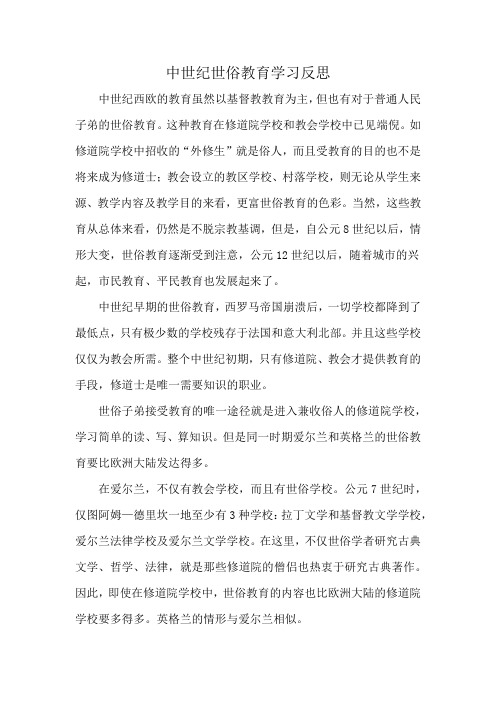 中世纪世俗教育学习反思

中世纪西欧的教育虽然以基督教教育为主，但也有对于普通人民子弟的世俗教育。这种教育在修道院学校和教会学校中已见端倪。如修道院学校中招收的“外修生”就是俗人，而且受教育的目的也不是将来成为修道士；教会设立的教区学校、村落学校，则无论从学生来源、教学内容及教学目的来看，更富世俗教育的色彩。当然，这些教育从总体来看，仍然是不脱宗教基调，但是，自公元8世纪以后，情形大变，世俗教育逐渐受到注意，公元12世纪以后，随着城市的兴起，市民教育、平民教育也发展起来了。

中世纪早期的世俗教育，西罗马帝国崩溃后，一切学校都降到了最低点，只有极少数的学校残存于法国和意大利北部。并且这些学校仅仅为教会所需。整个中世纪初期，只有修道院、教会才提供教育的手段，修道士是唯一需要知识的职业。

世俗子弟接受教育的唯一途径就是进入兼收俗人的修道院学校，学习简单的读、写、算知识。但是同一时期爱尔兰和英格兰的世俗教育要比欧洲大陆发达得多。

在爱尔兰，不仅有教会学校，而且有世俗学校。公元7世纪时，仅图阿姆—德里坎一地至少有3种学校：拉丁文学和基督教文学学校，爱尔兰法律学校及爱尔兰文学学校。在这里，不仅世俗学者研究古典文学、哲学、法律，就是那些修道院的僧侣也热衷于研究古典著作。因此，即使在修道院学校中，世俗教育的内容也比欧洲大陆的修道院学校要多得多。英格兰的情形与爱尔兰相似。